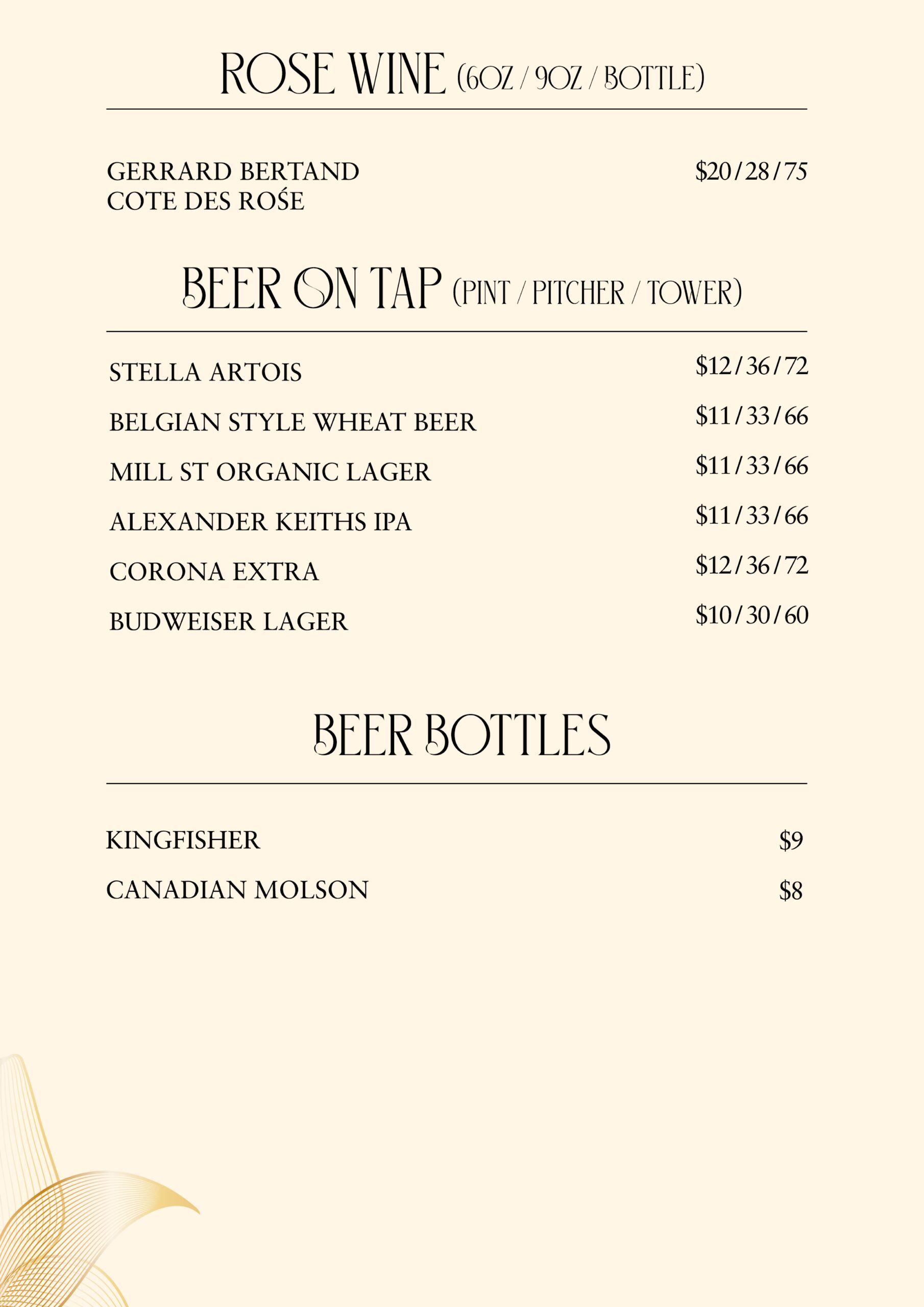 ROSE WINE (6OZ / 9OZ / BOTTLE)

GERRARD BERTAND COTE DES ROŚE $20/28/75

BEER ON TAP (PINT / PITCHER / TOWER)

STELLA ARTOIS $12/36/72

BELGIAN STYLE WHEAT BEER $11/33/66

MILL ST ORGANIC LAGER $11/33/66

ALEXANDER KEITHS IPA $11/33/66

CORONA EXTRA $12/36/72

BUDWEISER LAGER $10/30/60

BEER BOTTLES

KINGFISHER $9

CANADIAN MOLSON $8